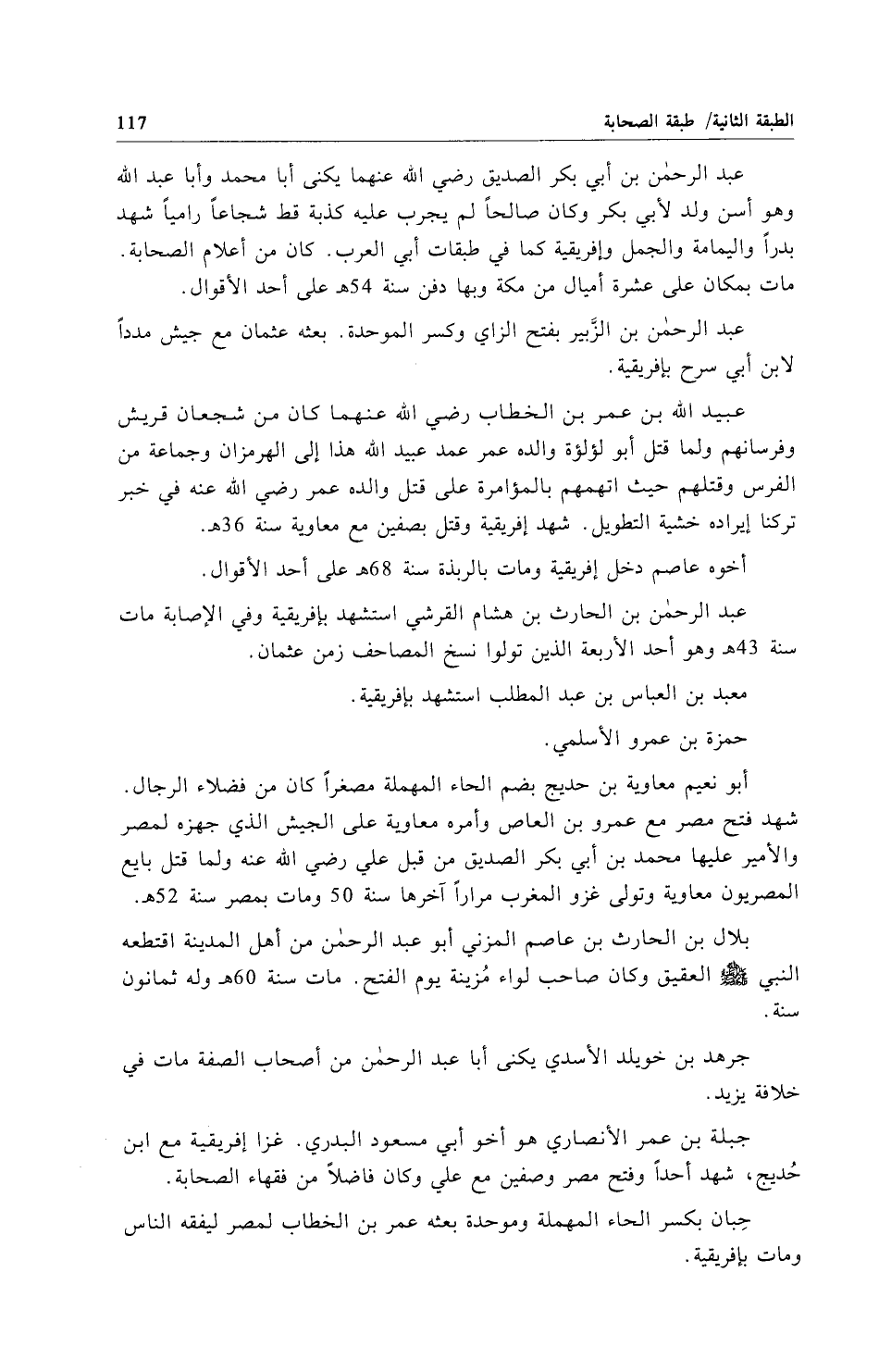 الطبقة الثانية/ طبقة الصحابة 117

عبد الرحمٰن بن أبي بكر الصديق رضي الله عنهما يكنى أبا محمد وأبا عبد الله وهو أسن ولد لأبي بكر وكان صالحاً لم يجرب عليه كذبة قط شجاعاً رامياً شهد بدراً واليمامة والجمل وإفريقية كما في طبقات أبي العرب. كان من أعلام الصحابة. مات بمكان على عشرة أميال من مكة وبها دفن سنة 54هـ على أحد الأقوال.

عبد الرحمٰن بن الزَّبير بفتح الزاي وكسر الموحدة. بعثه عثمان مع جيش مدداً لابن أبي سرح بإفريقية.

عبيد الله بن عمر بن الخطاب رضي الله عنهما كان من شجعان قريش وفرسانهم ولما قتل أبو لؤلؤة والده عمر عمد عبيد الله هذا إلى الهرمزان وجماعة من الفرس وقتلهم حيث اتهمهم بالمؤامرة على قتل والده عمر رضي الله عنه في خبر تركنا إيراده خشية التطويل. شهد إفريقية وقتل بصفين مع معاوية سنة 36هـ.

أخوه عاصم دخل إفريقية ومات بالربذة سنة 68هـ على أحد الأقوال.

عبد الرحمٰن بن الحارث بن هشام القرشي استشهد بإفريقية وفي الإصابة مات سنة 43هـ وهو أحد الأربعة الذين تولوا نسخ المصاحف زمن عثمان.

معبد بن العباس بن عبد المطلب استشهد بإفريقية.

حمزة بن عمرو الأسلمي.

أبو نعيم معاوية بن حديج بضم الحاء المهملة مصغراً كان من فضلاء الرجال. شهد فتح مصر مع عمرو بن العاص وأمره معاوية على الجيش الذي جهزه لمصر والأمير عليها محمد بن أبي بكر الصديق من قبل علي رضي الله عنه ولما قتل بايع المصريون معاوية وتولى غزو المغرب مراراً آخرها سنة 50 ومات بمصر سنة 52هـ.

بلال بن الحارث بن عاصم المزني أبو عبد الرحمٰن من أهل المدينة اقتطعه النبي ﷺ العقيق وكان صاحب لواء مُزينة يوم الفتح. مات سنة 60هـ وله ثمانون سنة.

جرهد بن خويلد الأسدي يكنى أبا عبد الرحمٰن من أصحاب الصفة مات في خلافة يزيد.

جبلة بن عمر الأنصاري هو أخو أبي مسعود البدري. غزا إفريقية مع ابن حُديج، شهد أحداً وفتح مصر وصفين مع علي وكان فاضلاً من فقهاء الصحابة.

حِبان بكسر الحاء المهملة وموحدة بعثه عمر بن الخطاب لمصر ليفقه الناس ومات بإفريقية.